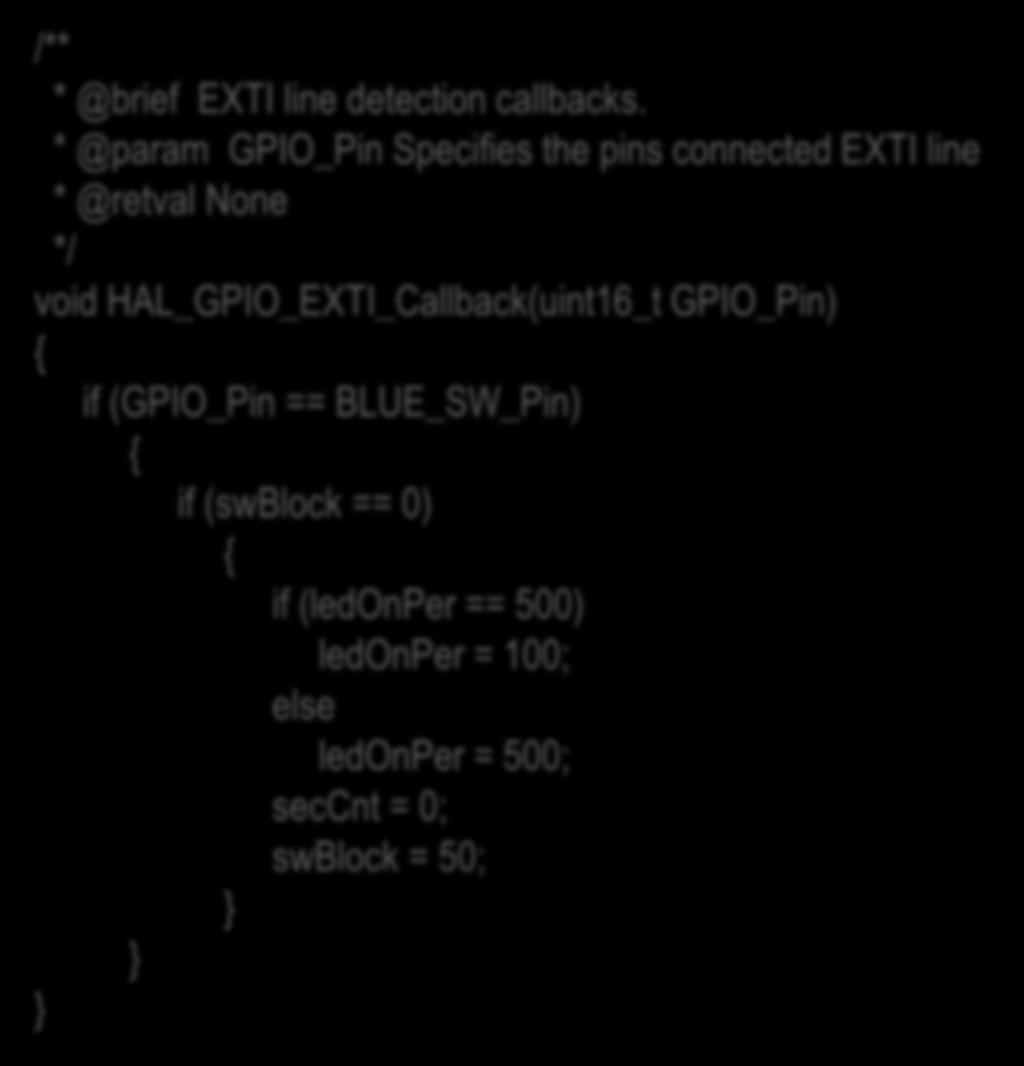 /**
* @brief EXTI line detection callbacks.
* @param GPIO_Pin Specifies the pins connected EXTI line
* @retval None
*/
void HAL_GPIO_EXTI_Callback(uint16_t GPIO_Pin)
{
if (GPIO_Pin == BLUE_SW_Pin)
{
if (swBlock == 0)
{
if (ledOnPer == 500)
ledOnPer = 100;
else
ledOnPer = 500;
secCnt = 0;
swBlock = 50;
}
}
}